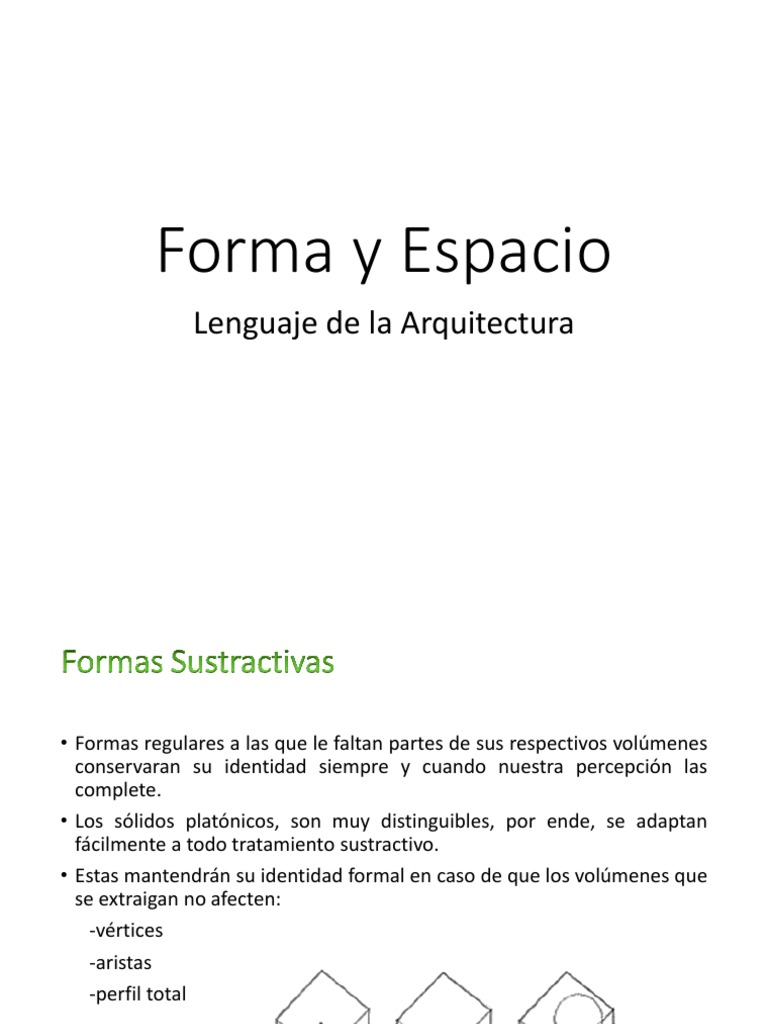 Forma y Espacio

Lenguaje de la Arquitectura

Formas Sustractivas

• Formas regulares a las que le faltan partes de sus respectivos volúmenes conservaran su identidad siempre y cuando nuestra percepción las complete.

• Los sólidos platónicos, son muy distinguibles, por ende, se adaptan fácilmente a todo tratamiento sustractivo.

• Estas mantendrán su identidad formal en caso de que los volúmenes que se extraigan no afecten:

-vértices

-aristas

-perfil total